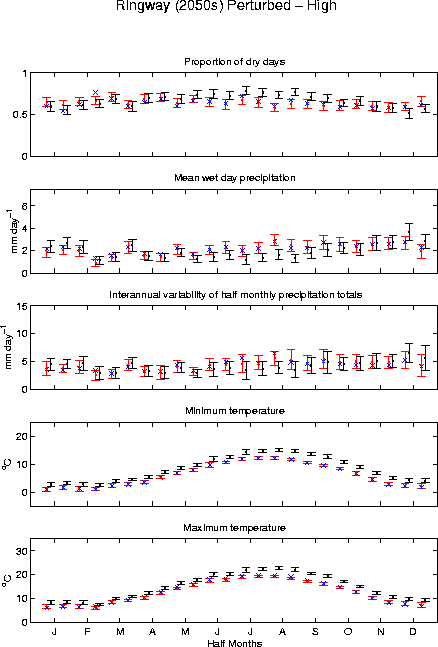 Ringway (2050s) Perturbed – High

Proportion of dry days

1
0.5
0

Mean wet day precipitation

mm day$^{-1}$
6
4
2
0

Interannual variability of half monthly precipitation totals

mm day$^{-1}$
15
10
5
0

Minimum temperature

$^{o}C$
20
10
0

Maximum temperature

$^{o}C$
30
20
10
0

J F M A M J J A S O N D
Half Months